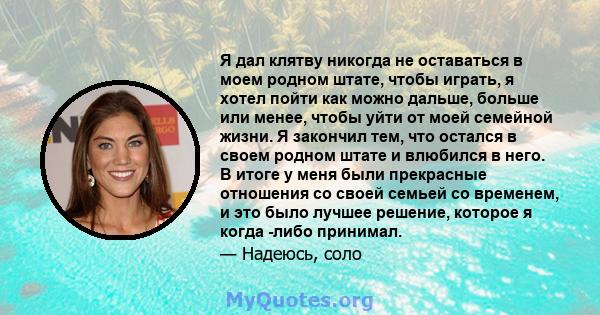 Я дал клятву никогда не оставаться в моем родном штате, чтобы играть, я хотел пойти как можно дальше, больше или менее, чтобы уйти от моей семейной жизни. Я закончил тем, что остался в своем родном штате и влюбился в него. В итоге у меня были прекрасные отношения со своей семьей со временем, и это было лучшее решение, которое я когда -либо принимал.

— Надеюсь, соло

MyQuotes.org